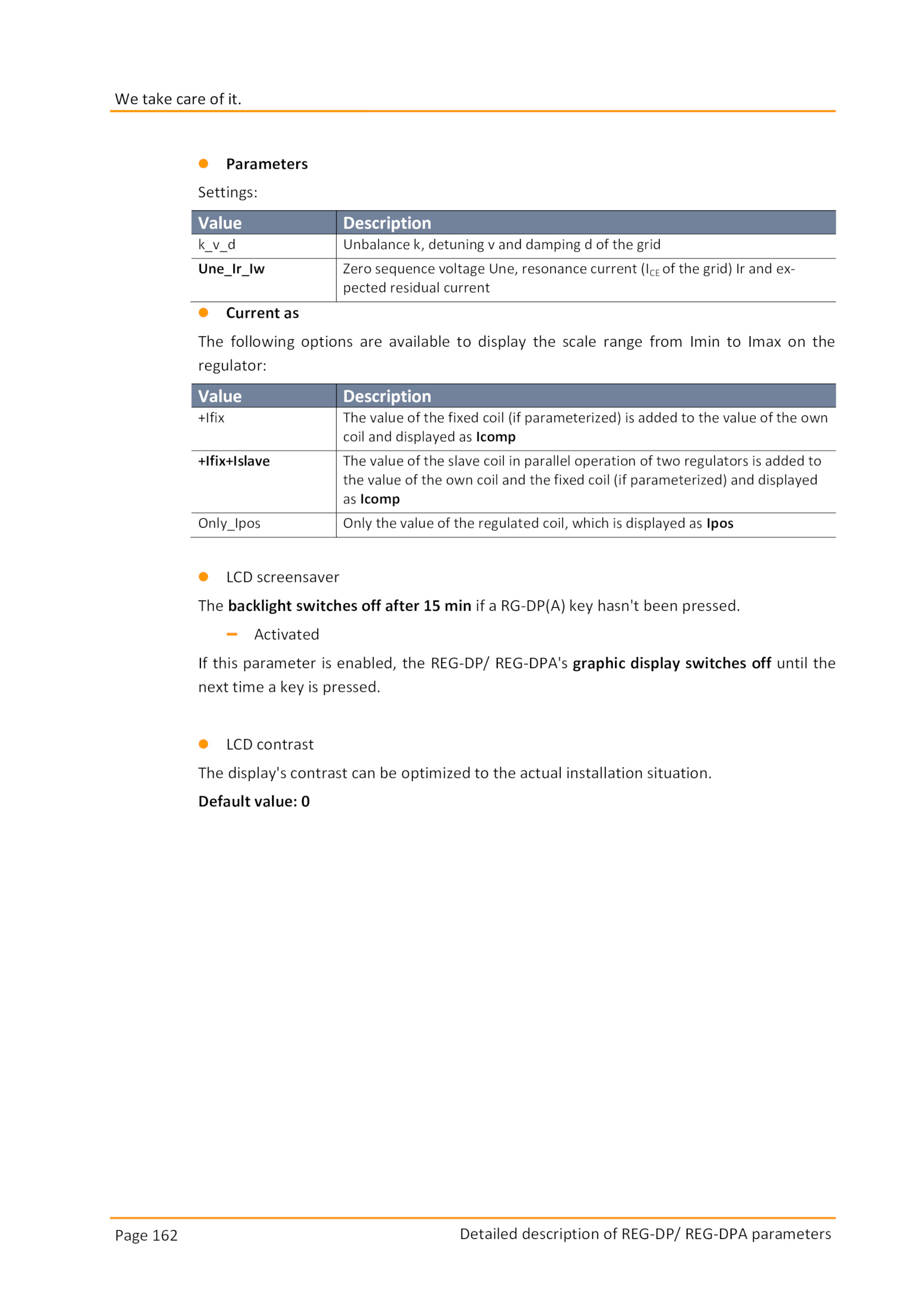 We take care of it.

Parameters

Settings:

| Value | Description |
|---|---|
| k_v_d | Unbalance k, detuning v and damping d of the grid |
| Une_Ir_Iw | Zero sequence voltage Une, resonance current ($I_{CE}$ of the grid) Ir and expected residual current |

Current as

The following options are available to display the scale range from Imin to Imax on the regulator:

| Value | Description |
|---|---|
| +Ifix | The value of the fixed coil (if parameterized) is added to the value of the own coil and displayed as Icomp |
| +Ifix+Islave | The value of the slave coil in parallel operation of two regulators is added to the value of the own coil and the fixed coil (if parameterized) and displayed as Icomp |
| Only_Ipos | Only the value of the regulated coil, which is displayed as Ipos |

LCD screensaver

The backlight switches off after 15 min if a RG-DP(A) key hasn't been pressed.

– Activated

If this parameter is enabled, the REG-DP/ REG-DPA's graphic display switches off until the next time a key is pressed.

LCD contrast

The display's contrast can be optimized to the actual installation situation.

Default value: 0

Page 162

Detailed description of REG-DP/ REG-DPA parameters